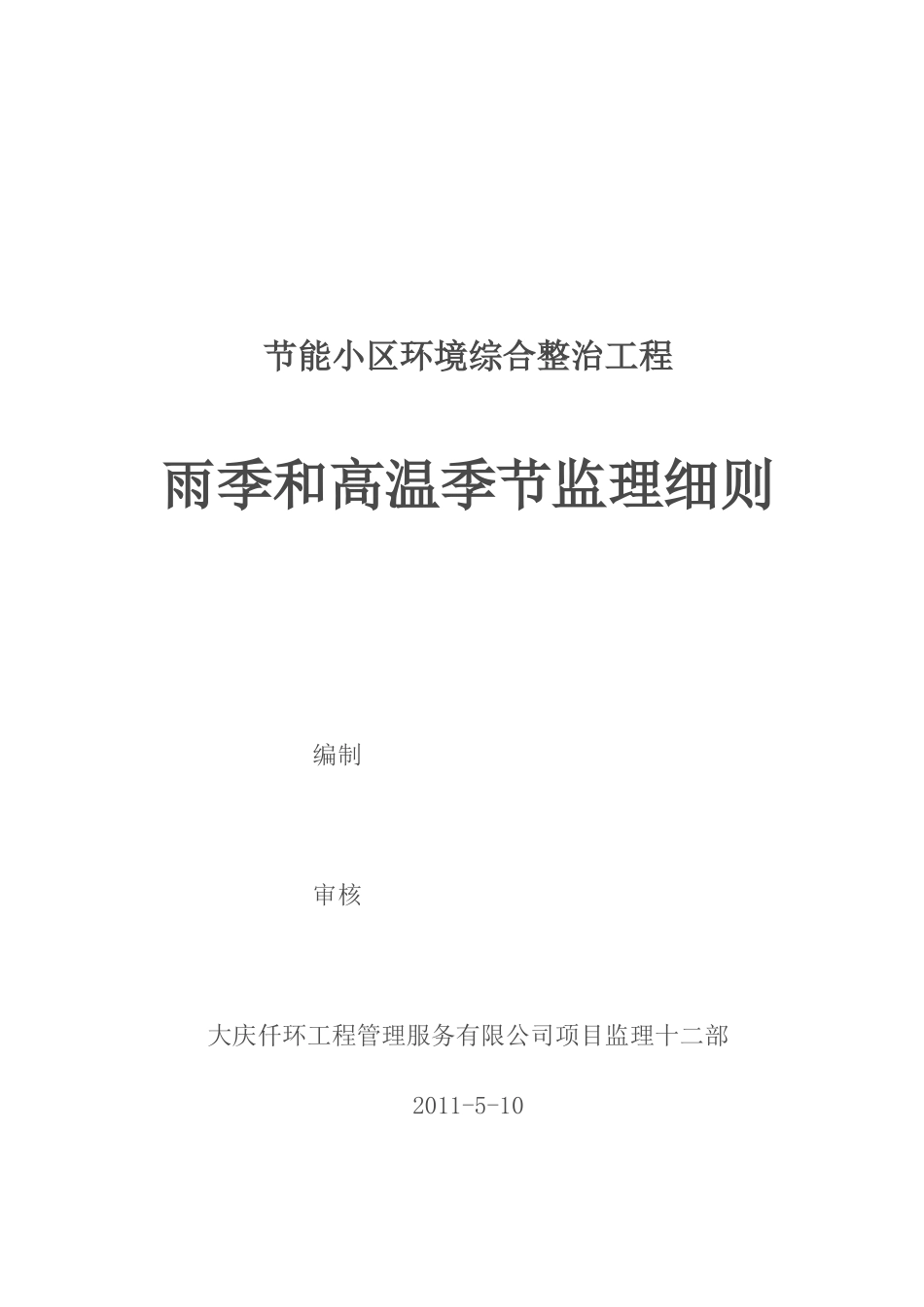 节能小区环境综合整治工程

雨季和高温季节监理细则

编制

审核

大庆仟环工程管理服务有限公司项目监理十二部

2011-5-10